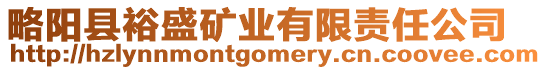 略阳县裕盛矿业有限责任公司
http://hzlynnmontgomery.cn.coovee.com